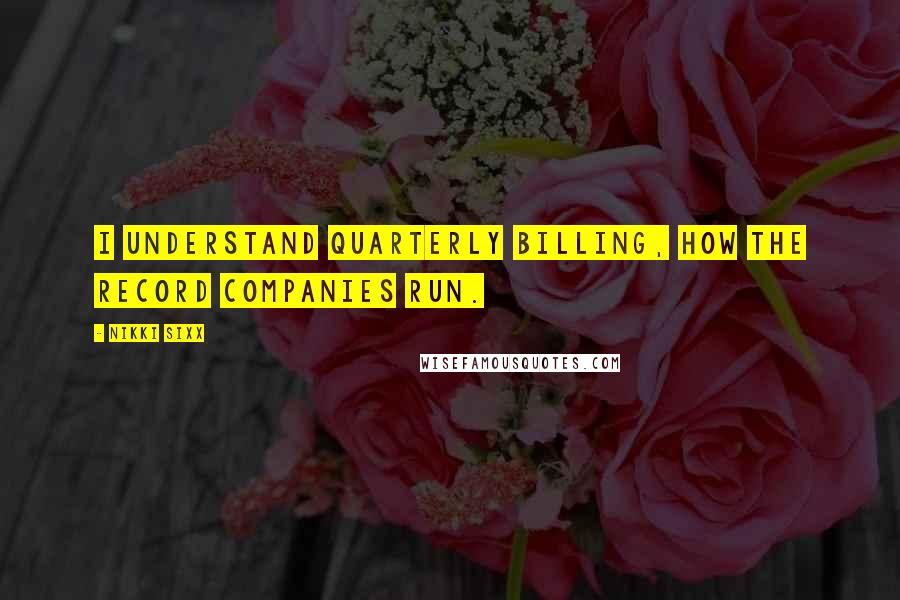 I UNDERSTAND QUARTERLY BILLING, HOW THE RECORD COMPANIES RUN.

- NIKKI SIXX

WISEFAMOUSQUOTES.COM